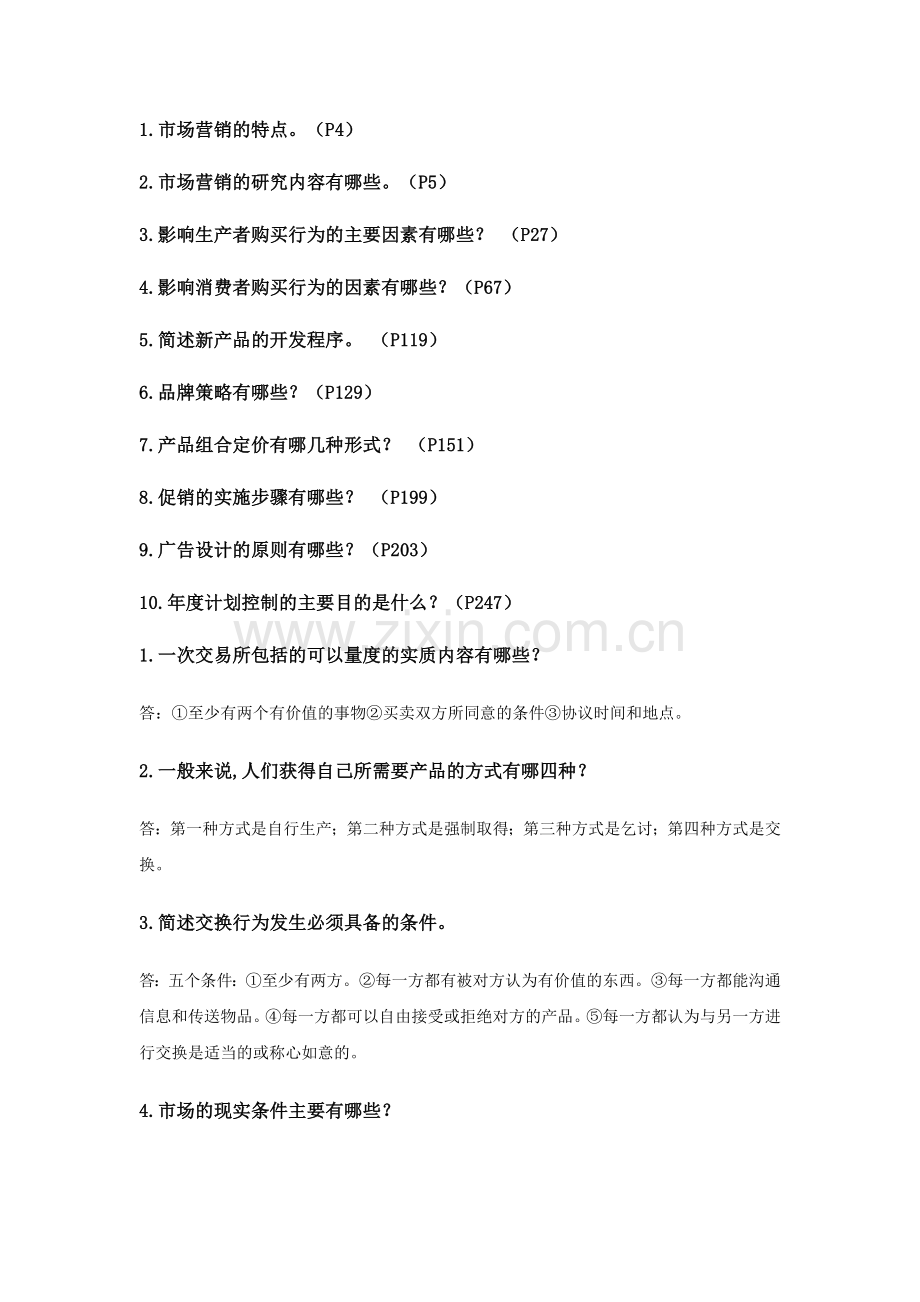 1.市场营销的特点。（P4）

2.市场营销的研究内容有哪些。（P5）

3.影响生产者购买行为的主要因素有哪些？ （P27）

4.影响消费者购买行为的因素有哪些？（P67）

5.简述新产品的开发程序。 （P119）

6.品牌策略有哪些？（P129）

7.产品组合定价有哪几种形式？ （P151）

8.促销的实施步骤有哪些？ （P199）

9.广告设计的原则有哪些？（P203）

10.年度计划控制的主要目的是什么？（P247）

www.zixin.com.cn

1.一次交易所包括的可以量度的实质内容有哪些？

答：①至少有两个有价值的事物②买卖双方所同意的条件③协议时间和地点。

2.一般来说,人们获得自己所需要产品的方式有哪四种？

答：第一种方式是自行生产；第二种方式是强制取得；第三种方式是乞讨；第四种方式是交换。

3.简述交换行为发生必须具备的条件。

答：五个条件：①至少有两方。②每一方都有被对方认为有价值的东西。③每一方都能沟通信息和传送物品。④每一方都可以自由接受或拒绝对方的产品。⑤每一方都认为与另一方进行交换是适当的或称心如意的。

4.市场的现实条件主要有哪些？